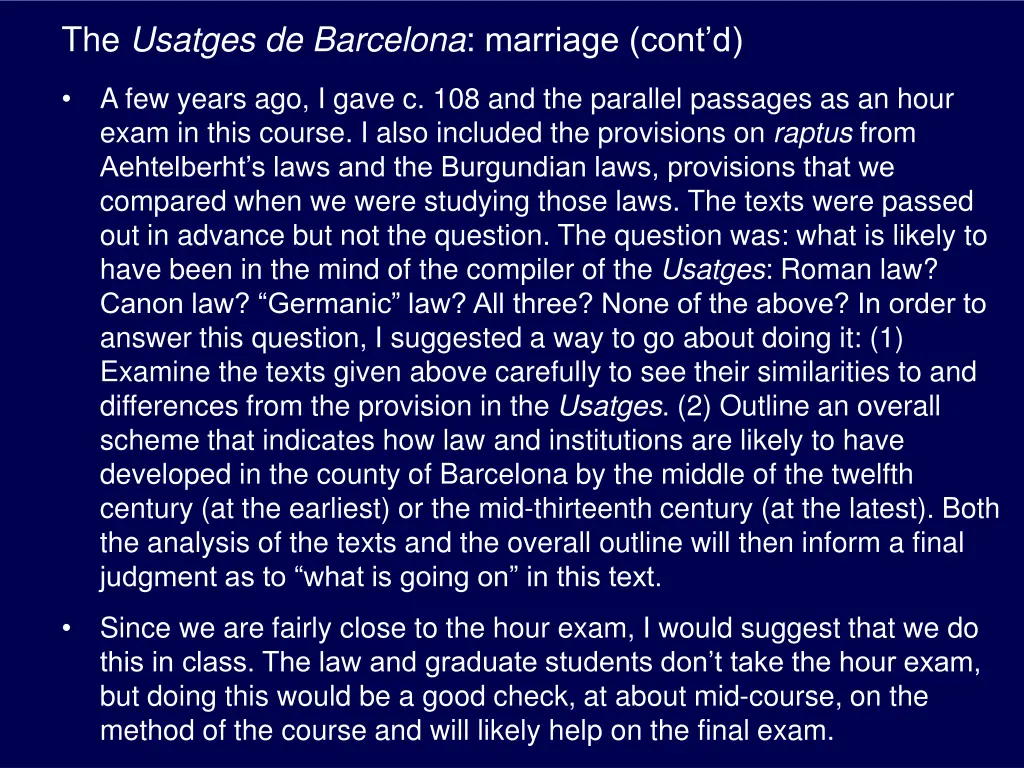 The Usatges de Barcelona: marriage (cont'd)

• A few years ago, I gave c. 108 and the parallel passages as an hour exam in this course. I also included the provisions on raptus from Aehtelberht's laws and the Burgundian laws, provisions that we compared when we were studying those laws. The texts were passed out in advance but not the question. The question was: what is likely to have been in the mind of the compiler of the Usatges: Roman law? Canon law? "Germanic" law? All three? None of the above? In order to answer this question, I suggested a way to go about doing it: (1) Examine the texts given above carefully to see their similarities to and differences from the provision in the Usatges. (2) Outline an overall scheme that indicates how law and institutions are likely to have developed in the county of Barcelona by the middle of the twelfth century (at the earliest) or the mid-thirteenth century (at the latest). Both the analysis of the texts and the overall outline will then inform a final judgment as to "what is going on" in this text.

• Since we are fairly close to the hour exam, I would suggest that we do this in class. The law and graduate students don't take the hour exam, but doing this would be a good check, at about mid-course, on the method of the course and will likely help on the final exam.